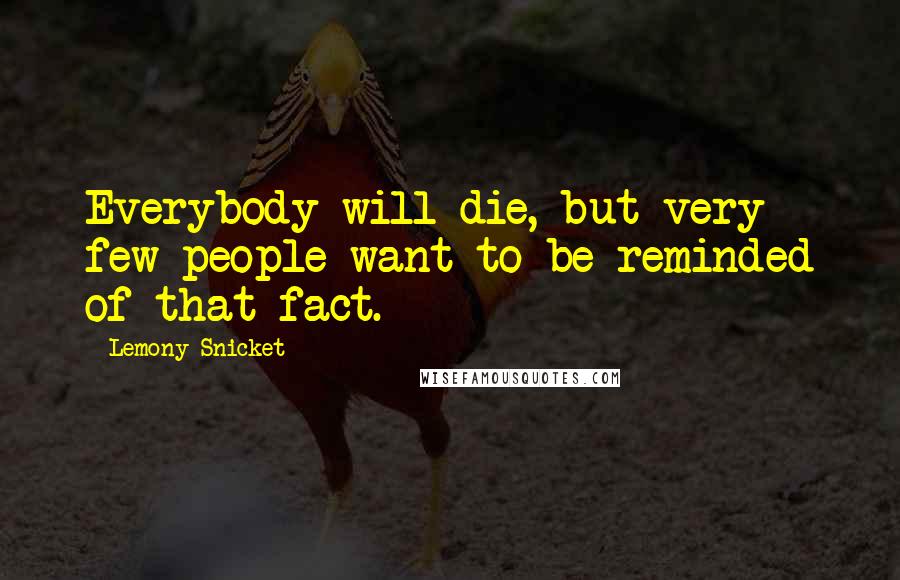 Everybody will die, but very few people want to be reminded of that fact.

Lemony Snicket

WISEFAMOUSQUOTES.COM